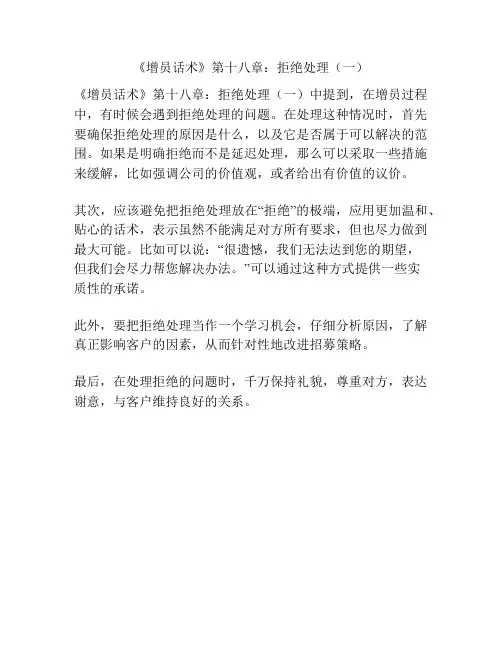 《增员话术》第十八章：拒绝处理（一）

《增员话术》第十八章：拒绝处理（一）中提到，在增员过程中，有时候会遇到拒绝处理的问题。在处理这种情况时，首先要确保拒绝处理的原因是什么，以及它是否属于可以解决的范围。如果是明确拒绝而不是延迟处理，那么可以采取一些措施来缓解，比如强调公司的价值观，或者给出有价值的议价。

其次，应该避免把拒绝处理放在“拒绝”的极端，应用更加温和、贴心的话术，表示虽然不能满足对方所有要求，但也尽力做到最大可能。比如可以说：“很遗憾，我们无法达到您的期望，但我们会尽力帮您解决办法。”可以通过这种方式提供一些实质性的承诺。

此外，要把拒绝处理当作一个学习机会，仔细分析原因，了解真正影响客户的因素，从而针对性地改进招募策略。

最后，在处理拒绝的问题时，千万保持礼貌，尊重对方，表达谢意，与客户维持良好的关系。